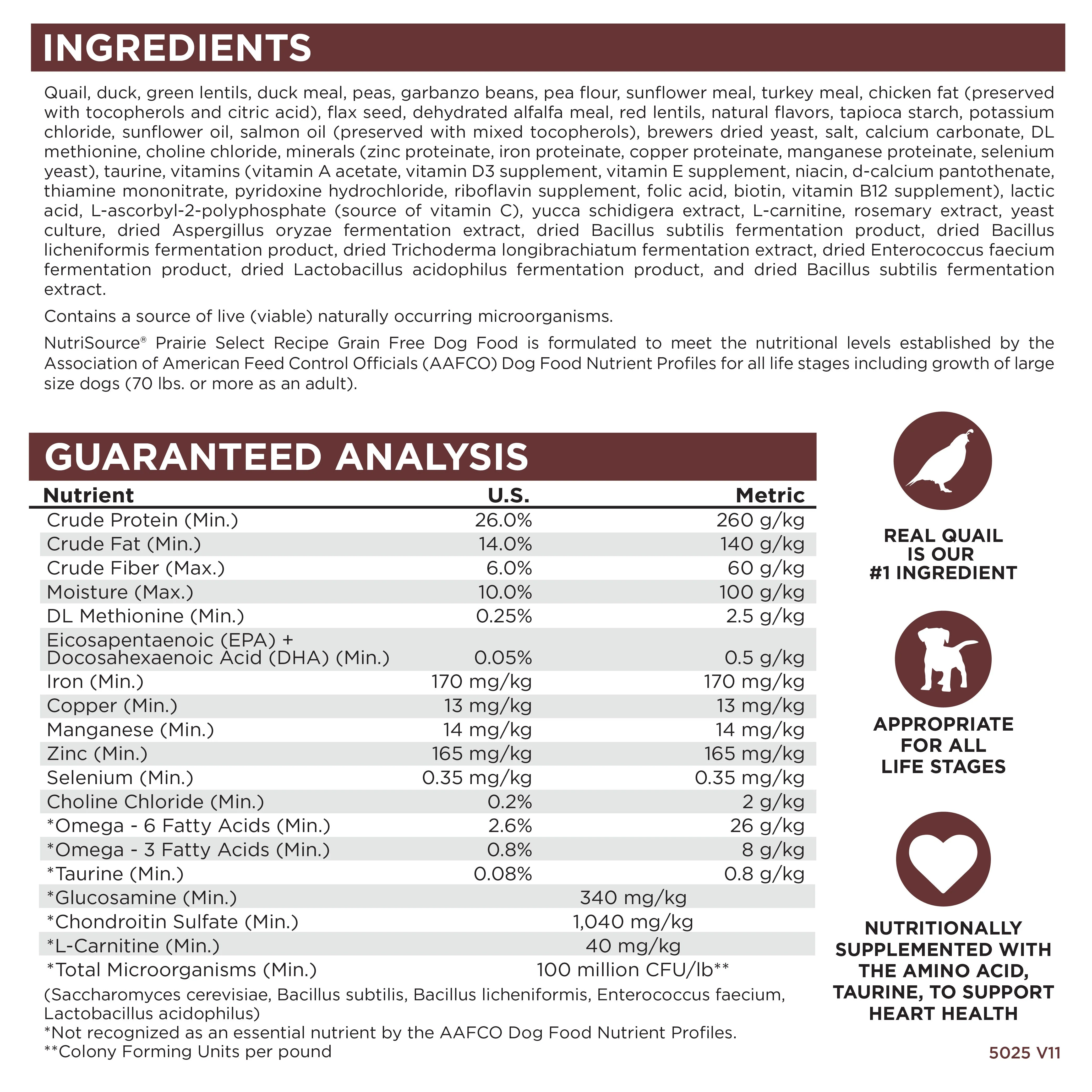 INGREDIENTS

Quail, duck, green lentils, duck meal, peas, garbanzo beans, pea flour, sunflower meal, turkey meal, chicken fat (preserved with tocopherols and citric acid), flax seed, dehydrated alfalfa meal, red lentils, natural flavors, tapioca starch, potassium chloride, sunflower oil, salmon oil (preserved with mixed tocopherols), brewers dried yeast, salt, calcium carbonate, DL methionine, choline chloride, minerals (zinc proteinate, iron proteinate, copper proteinate, manganese proteinate, selenium yeast), taurine, vitamins (vitamin A acetate, vitamin D3 supplement, vitamin E supplement, niacin, d-calcium pantothenate, thiamine mononitrate, pyridoxine hydrochloride, riboflavin supplement, folic acid, biotin, vitamin B12 supplement), lactic acid, L-ascorbyl-2-polyphosphate (source of vitamin C), yucca schidigera extract, L-carnitine, rosemary extract, yeast culture, dried Aspergillus oryzae fermentation extract, dried Bacillus subtilis fermentation product, dried Bacillus licheniformis fermentation product, dried Trichoderma longibrachiatum fermentation extract, dried Enterococcus faecium fermentation product, dried Lactobacillus acidophilus fermentation product, and dried Bacillus subtilis fermentation extract.

Contains a source of live (viable) naturally occurring microorganisms.

NutriSource® Prairie Select Recipe Grain Free Dog Food is formulated to meet the nutritional levels established by the Association of American Feed Control Officials (AAFCO) Dog Food Nutrient Profiles for all life stages including growth of large size dogs (70 lbs. or more as an adult).

GUARANTEED ANALYSIS

| Nutrient | U.S. | Metric |
|---|---|---|
| Crude Protein (Min.) | 26.0% | 260 g/kg |
| Crude Fat (Min.) | 14.0% | 140 g/kg |
| Crude Fiber (Max.) | 6.0% | 60 g/kg |
| Moisture (Max.) | 10.0% | 100 g/kg |
| DL Methionine (Min.) | 0.25% | 2.5 g/kg |
| Eicosapentaenoic (EPA) + Docosahexaenoic Acid (DHA) (Min.) | 0.05% | 0.5 g/kg |
| Iron (Min.) | 170 mg/kg | 170 mg/kg |
| Copper (Min.) | 13 mg/kg | 13 mg/kg |
| Manganese (Min.) | 14 mg/kg | 14 mg/kg |
| Zinc (Min.) | 165 mg/kg | 165 mg/kg |
| Selenium (Min.) | 0.35 mg/kg | 0.35 mg/kg |
| Choline Chloride (Min.) | 0.2% | 2 g/kg |
| *Omega - 6 Fatty Acids (Min.) | 2.6% | 26 g/kg |
| *Omega - 3 Fatty Acids (Min.) | 0.8% | 8 g/kg |
| *Taurine (Min.) | 0.08% | 0.8 g/kg |
| *Glucosamine (Min.) | 340 mg/kg | |
| *Chondroitin Sulfate (Min.) | 1,040 mg/kg | |
| *L-Carnitine (Min.) | 40 mg/kg | |
| *Total Microorganisms (Min.) | 100 million CFU/lb** | |

(Saccharomyces cerevisiae, Bacillus subtilis, Bacillus licheniformis, Enterococcus faecium, Lactobacillus acidophilus)
*Not recognized as an essential nutrient by the AAFCO Dog Food Nutrient Profiles.
**Colony Forming Units per pound

REAL QUAIL
IS OUR
#1 INGREDIENT

APPROPRIATE
FOR ALL
LIFE STAGES

NUTRITIONALLY
SUPPLEMENTED WITH
THE AMINO ACID,
TAURINE, TO SUPPORT
HEART HEALTH

5025 V11